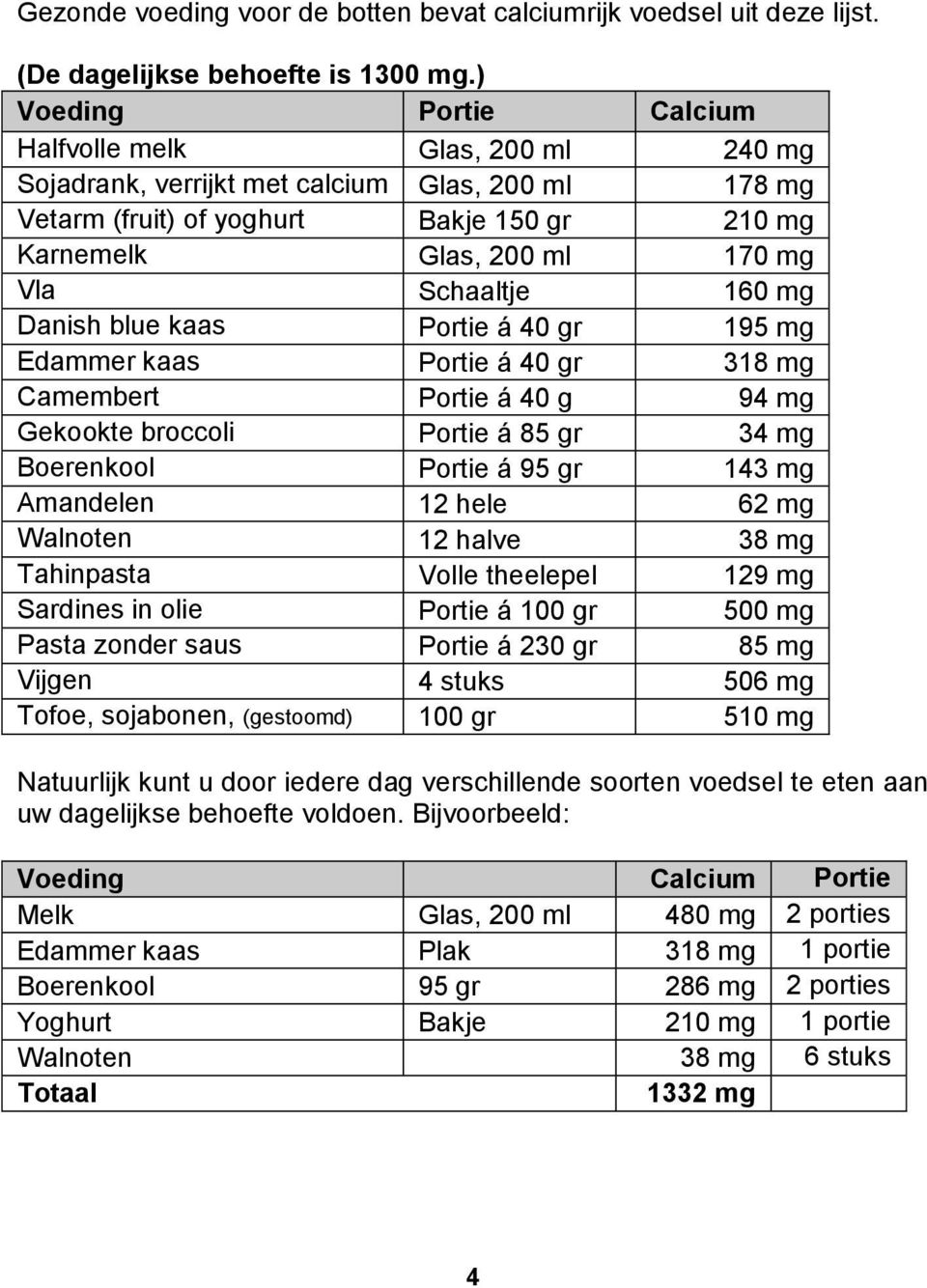 Gezonde voeding voor de botten bevat calciumrijk voedsel uit deze lijst.

(De dagelijkse behoefte is 1300 mg.)

| Voeding | Portie | Calcium |
|---|---|---|
| Halfvolle melk | Glas, 200 ml | 240 mg |
| Sojadrank, verrijkt met calcium | Glas, 200 ml | 178 mg |
| Vetarm (fruit) of yoghurt | Bakje 150 gr | 210 mg |
| Karnemelk | Glas, 200 ml | 170 mg |
| Vla | Schaaltje | 160 mg |
| Danish blue kaas | Portie á 40 gr | 195 mg |
| Edammer kaas | Portie á 40 gr | 318 mg |
| Camembert | Portie á 40 g | 94 mg |
| Gekookte broccoli | Portie á 85 gr | 34 mg |
| Boerenkool | Portie á 95 gr | 143 mg |
| Amandelen | 12 hele | 62 mg |
| Walnoten | 12 halve | 38 mg |
| Tahinpasta | Volle theelepel | 129 mg |
| Sardines in olie | Portie á 100 gr | 500 mg |
| Pasta zonder saus | Portie á 230 gr | 85 mg |
| Vijgen | 4 stuks | 506 mg |
| Tofoe, sojabonen, (gestoomd) | 100 gr | 510 mg |

Natuurlijk kunt u door iedere dag verschillende soorten voedsel te eten aan uw dagelijkse behoefte voldoen. Bijvoorbeeld:

| Voeding | | Calcium | Portie |
|---|---|---|---|
| Melk | Glas, 200 ml | 480 mg | 2 porties |
| Edammer kaas | Plak | 318 mg | 1 portie |
| Boerenkool | 95 gr | 286 mg | 2 porties |
| Yoghurt | Bakje | 210 mg | 1 portie |
| Walnoten | | 38 mg | 6 stuks |
| Totaal | | 1332 mg | |

4